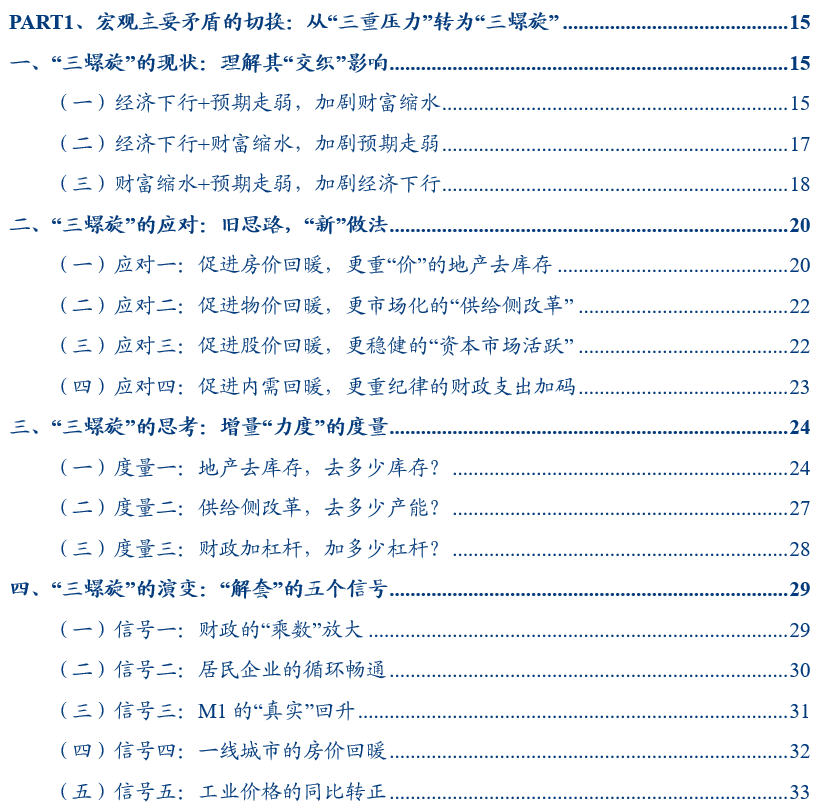 PART1、宏观主要矛盾的切换：从“三重压力”转为“三螺旋” 15
一、“三螺旋”的现状：理解其“交织”影响 15
（一）经济下行+预期走弱，加剧财富缩水 15
（二）经济下行+财富缩水，加剧预期走弱 17
（三）财富缩水+预期走弱，加剧经济下行 18
二、“三螺旋”的应对：旧思路，“新”做法 20
（一）应对一：促进房价回暖，更重“价”的地产去库存 20
（二）应对二：促进物价回暖，更市场化的“供给侧改革” 22
（三）应对三：促进股价回暖，更稳健的“资本市场活跃” 22
（四）应对四：促进内需回暖，更重纪律的财政支出加码 23
三、“三螺旋”的思考：增量“力度”的度量 24
（一）度量一：地产去库存，去多少库存？ 24
（二）度量二：供给侧改革，去多少产能？ 27
（三）度量三：财政加杠杆，加多少杠杆？ 28
四、“三螺旋”的演变：“解套”的五个信号 29
（一）信号一：财政的“乘数”放大 29
（二）信号二：居民企业的循环畅通 30
（三）信号三：M1 的“真实”回升 31
（四）信号四：一线城市的房价回暖 32
（五）信号五：工业价格的同比转正 33